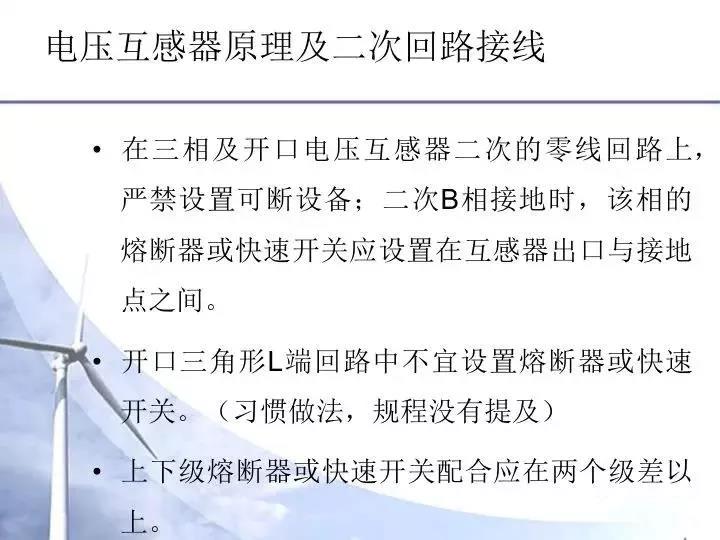 电压互感器原理及二次回路接线

• 在三相及开口电压互感器二次的零线回路上，严禁设置可断设备；二次B相接地时，该相的熔断器或快速开关应设置在互感器出口与接地点之间。

• 开口三角形L端回路中不宜设置熔断器或快速开关。（习惯做法，规程没有提及）

• 上下级熔断器或快速开关配合应在两个级差以上。